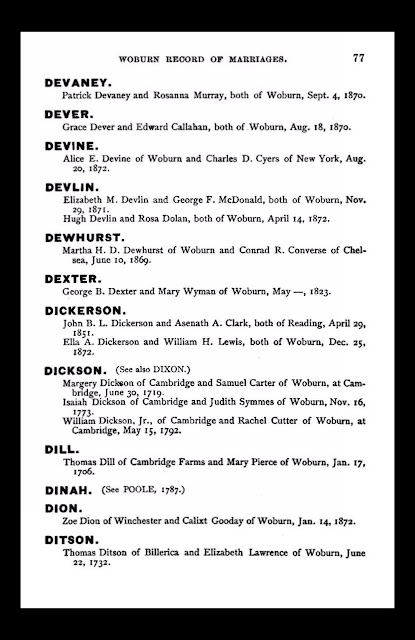 WOBURN RECORD OF MARRIAGES. 77

DEVANEY.

Patrick Devaney and Rosanna Murray, both of Woburn, Sept. 4, 1870.

DEVER.

Grace Dever and Edward Callahan, both of Woburn, Aug. 18, 1870.

DEVINE.

Alice E. Devine of Woburn and Charles D. Cyers of New York, Aug. 20, 1872.

DEVLIN.

Elizabeth M. Devlin and George F. McDonald, both of Woburn, Nov. 29, 1871.

Hugh Devlin and Rosa Dolan, both of Woburn, April 14, 1872.

DEWHURST.

Martha H. D. Dewhurst of Woburn and Conrad R. Converse of Chelsea, June 10, 1869.

DEXTER.

George B. Dexter and Mary Wyman of Woburn, May —, 1823.

DICKERSON.

John B. L. Dickerson and Asenath A. Clark, both of Reading, April 29, 1851.

Ella A. Dickerson and William H. Lewis, both of Woburn, Dec. 25, 1872.

DICKSON. (See also DIXON.)

Margery Dickson of Cambridge and Samuel Carter of Woburn, at Cambridge, June 30, 1719.

Isaiah Dickson of Cambridge and Judith Symmes of Woburn, Nov. 16, 1773.

William Dickson, Jr., of Cambridge and Rachel Cutter of Woburn, at Cambridge, May 15, 1792.

DILL.

Thomas Dill of Cambridge Farms and Mary Pierce of Woburn, Jan. 17, 1706.

DINAH. (See POOLE, 1787.)

DION.

Zoe Dion of Winchester and Calixt Gooday of Woburn, Jan. 14, 1872.

DITSON.

Thomas Ditson of Billerica and Elizabeth Lawrence of Woburn, June 22, 1732.